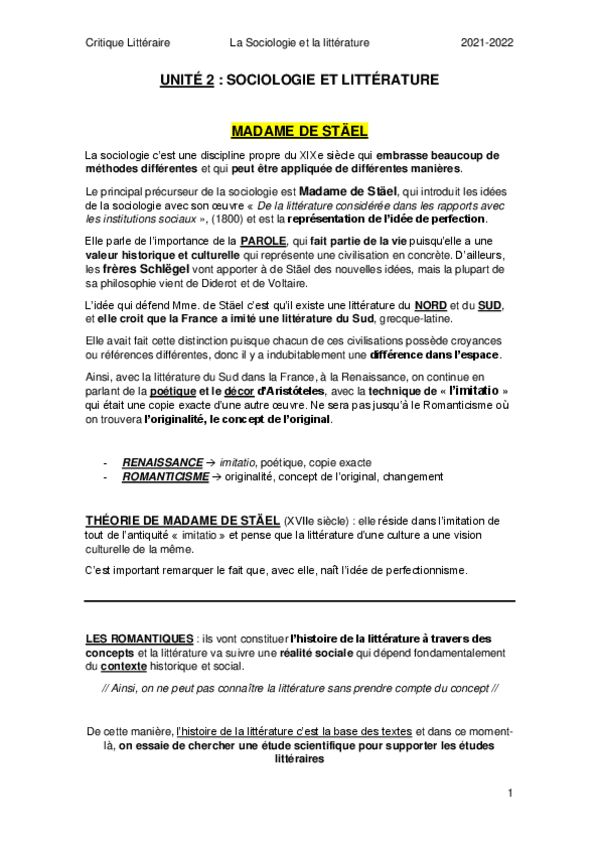 Critique Littéraire La Sociologie et la littérature 2021-2022

UNITÉ 2 : SOCIOLOGIE ET LITTÉRATURE

MADAME DE STÄEL

La sociologie c'est une discipline propre du XIXe siècle qui embrasse beaucoup de méthodes différentes et qui peut être appliquée de différentes manières.

Le principal précurseur de la sociologie est Madame de Stäel, qui introduit les idées de la sociologie avec son œuvre « De la littérature considérée dans les rapports avec les institutions sociaux », (1800) et est la représentation de l'idée de perfection.

Elle parle de l'importance de la PAROLE, qui fait partie de la vie puisqu'elle a une valeur historique et culturelle qui représente une civilisation en concrète. D'ailleurs, les frères Schlëgel vont apporter à de Stäel des nouvelles idées, mais la plupart de sa philosophie vient de Diderot et de Voltaire.

L'idée qui défend Mme. de Stäel c'est qu'il existe une littérature du NORD et du SUD, et elle croit que la France a imité une littérature du Sud, grecque-latine.

Elle avait fait cette distinction puisque chacun de ces civilisations possède croyances ou références différentes, donc il y a indubitablement une différence dans l'espace.

Ainsi, avec la littérature du Sud dans la France, à la Renaissance, on continue en parlant de la poétique et le décor d'Aristóteles, avec la technique de « l'imitatio » qui était une copie exacte d'une autre œuvre. Ne sera pas jusqu'à le Romanticisme où on trouvera l'originalité, le concept de l'original.

- RENAISSANCE → imitatio, poétique, copie exacte
- ROMANTICISME → originalité, concept de l'original, changement

THÉORIE DE MADAME DE STÄEL (XVIIe siècle) : elle réside dans l'imitation de tout de l'antiquité « imitatio » et pense que la littérature d'une culture a une vision culturelle de la même.

C'est important remarquer le fait que, avec elle, naît l'idée de perfectionnisme.

LES ROMANTIQUES : ils vont constituer l'histoire de la littérature à travers des concepts et la littérature va suivre une réalité sociale qui dépend fondamentalement du contexte historique et social.

// Ainsi, on ne peut pas connaître la littérature sans prendre compte du concept //

De cette manière, l'histoire de la littérature c'est la base des textes et dans ce moment-là, on essaie de chercher une étude scientifique pour supporter les études littéraires

1